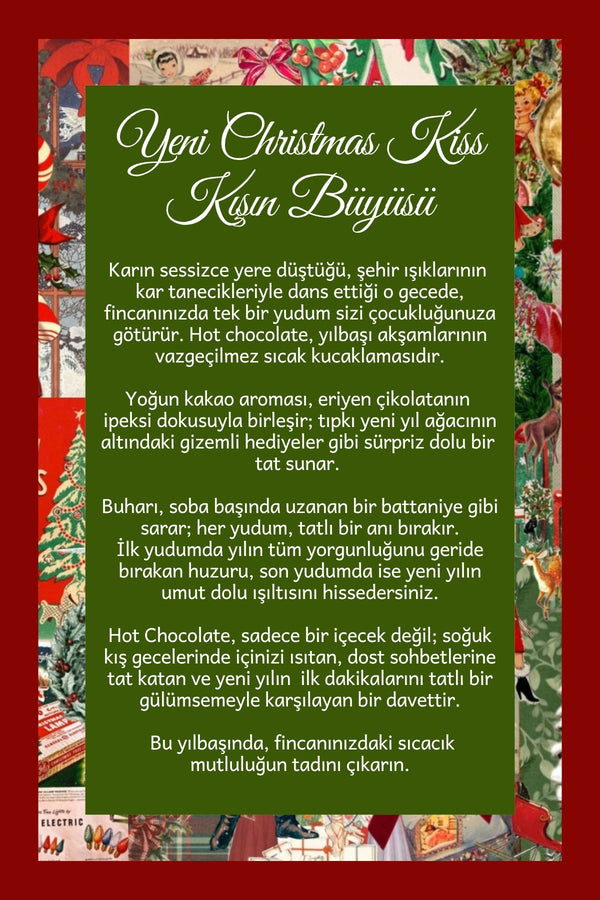 Yeni Christmas Kiss
Kışın Büyüsü

Karın sessizce yere düştüğü, şehir ışıklarının kar tanecikleriyle dans ettiği o gecede, fincanınızda tek bir yudum sizi çocukluğunuza götürür. Hot chocolate, yılbaşı akşamlarının vazgeçilmez sıcak kucaklamasıdır.

Yoğun kakao aroması, eriyen çikolatanın ipeksi dokusuyla birleşir; tıpkı yeni yıl ağacının altındaki gizemli hediyeler gibi sürpriz dolu bir tat sunar.

Buharı, soba başında uzanan bir battaniye gibi sarar; her yudum, tatlı bir anı bırakır. İlk yudumda yılın tüm yorgunluğunu geride bırakan huzuru, son yudumda ise yeni yılın umut dolu ışıltısını hissedersiniz.

Hot Chocolate, sadece bir içecek değil; soğuk kış gecelerinde içinizi ısıtan, dost sohbetlerine tat katan ve yeni yılın ilk dakikalarını tatlı bir gülümsemeyle karşılayan bir davettir.

Bu yılbaşında, fincanınızdaki sıcacık mutluluğun tadını çıkarın.

ELECTRIC